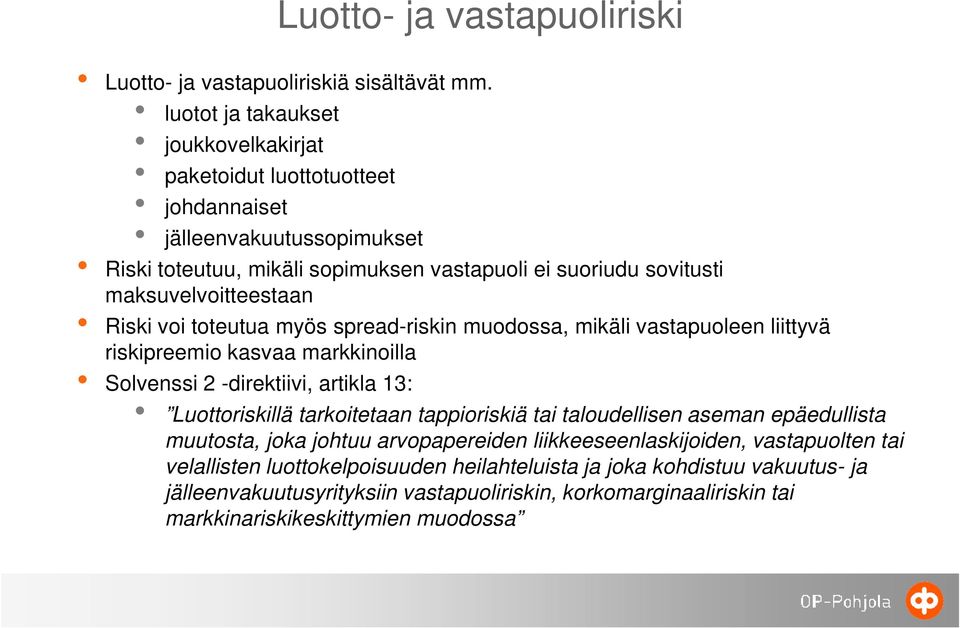 Luotto- ja vastapuoliriski

Luotto- ja vastapuoliriskiä sisältävät mm.

luotot ja takaukset

joukkovelkakirjat

paketoidut luottotuotteet

johdannaiset

jälleenvakuutussopimukset

Riski toteutuu, mikäli sopimuksen vastapuoli ei suoriudu sovitusti maksuvelvoitteestaan

Riski voi toteutua myös spread-riskin muodossa, mikäli vastapuoleen liittyvä riskipreemio kasvaa markkinoilla

Solvenssi 2 -direktiivi, artikla 13:

”Luottoriskillä tarkoitetaan tappioriskiä tai taloudellisen aseman epäedullista muutosta, joka johtuu arvopapereiden liikkeeseenlaskijoiden, vastapuolten tai velallisten luottokelpoisuuden heilahteluista ja joka kohdistuu vakuutus- ja jälleenvakuutusyrityksiin vastapuoliriskin, korkomarginaaliriskin tai markkinariskikeskittymien muodossa”

OP-Pohjola